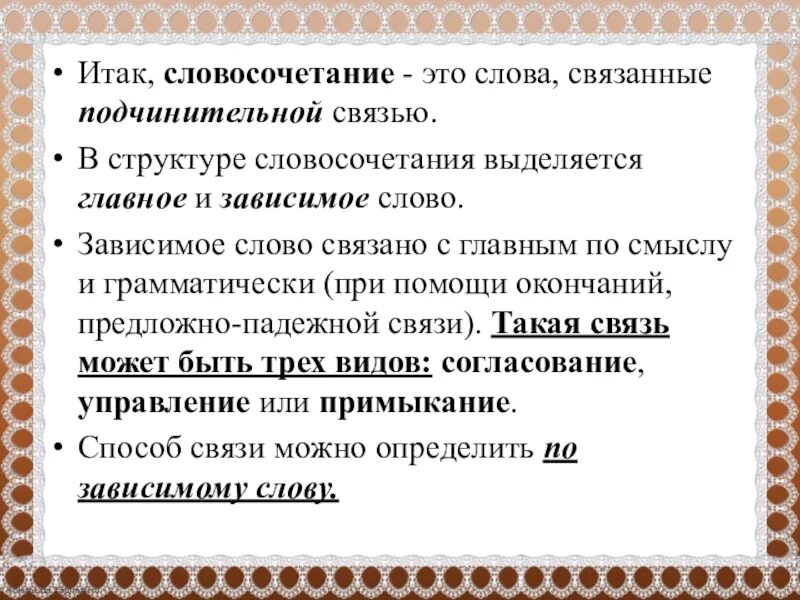 • Итак, словосочетание - это слова, связанные подчинительной связью.

• В структуре словосочетания выделяется главное и зависимое слово.

• Зависимое слово связано с главным по смыслу и грамматически (при помощи окончаний, предложно-падежной связи). Такая связь может быть трех видов: согласование, управление или примыкание.

• Способ связи можно определить по зависимому слову.